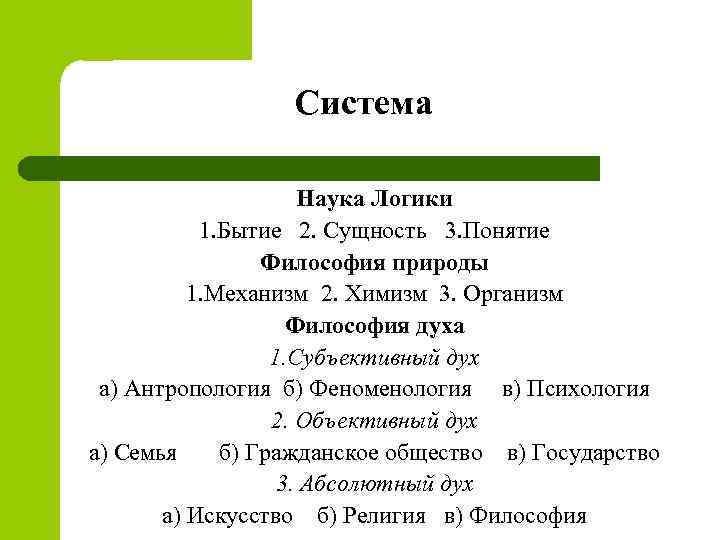 Система

Наука Логики

1.Бытие 2. Сущность 3.Понятие

Философия природы

1.Механизм 2. Химизм 3. Организм

Философия духа

1.Субъективный дух

а) Антропология б) Феноменология в) Психология

2. Объективный дух

а) Семья б) Гражданское общество в) Государство

3. Абсолютный дух

а) Искусство б) Религия в) Философия